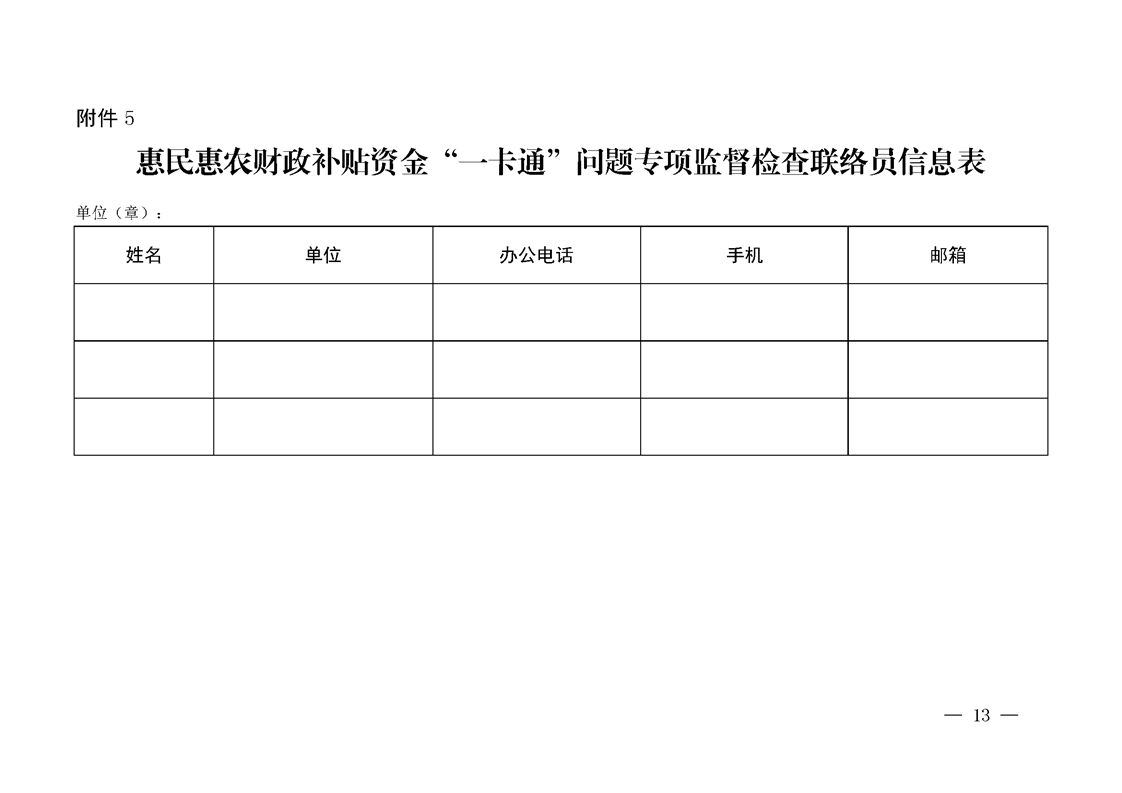 附件 5

惠民惠农财政补贴资金“一卡通”问题专项监督检查联络员信息表

单位（章）：

| 姓名 | 单位 | 办公电话 | 手机 | 邮箱 |
|---|---|---|---|---|
| | | | | |
| | | | | |
| | | | | |

— 13 —